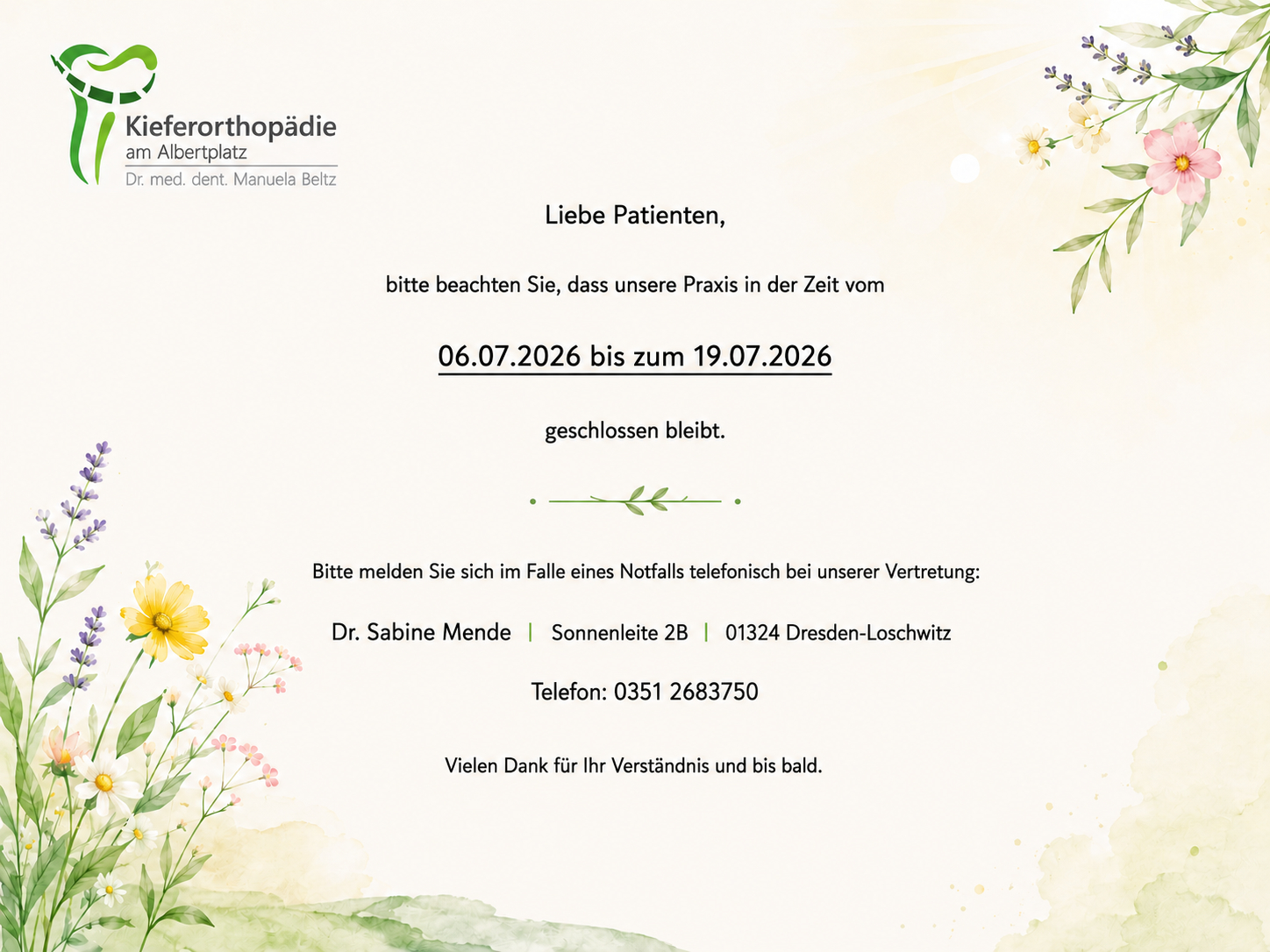 Kieferorthopädie
am Albertplatz
Dr. med. dent. Manuela Beltz

Liebe Patienten,

bitte beachten Sie, dass unsere Praxis in der Zeit vom

06.07.2026 bis zum 19.07.2026

geschlossen bleibt.

Bitte melden Sie sich im Falle eines Notfalls telefonisch bei unserer Vertretung:

Dr. Sabine Mende | Sonnenleite 2B | 01324 Dresden-Loschwitz

Telefon: 0351 2683750

Vielen Dank für Ihr Verständnis und bis bald.